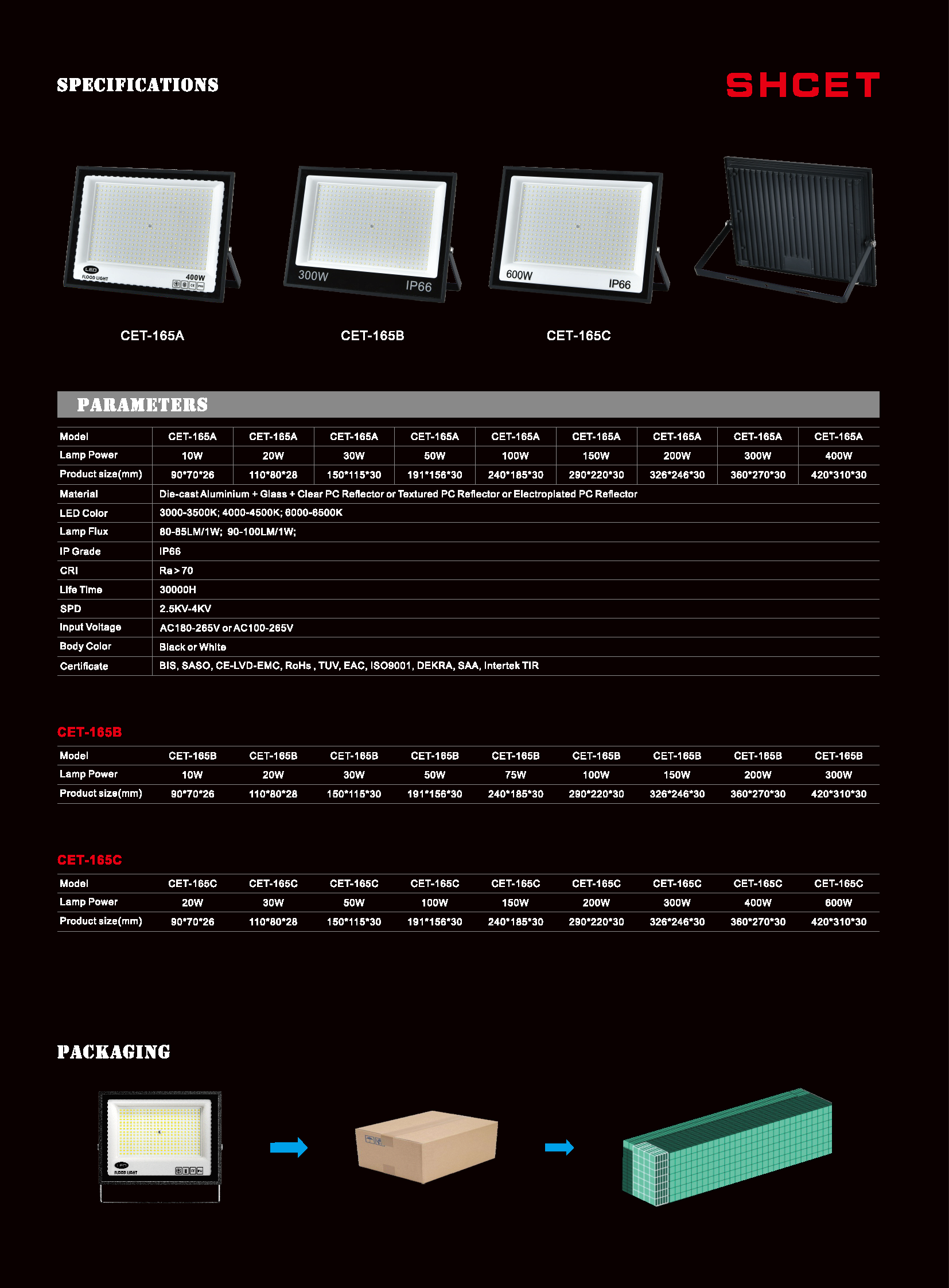 SPECIFICATIONS

SHCET

LED FLOOD LIGHT 400W

300W IP66

600W IP66

CET-165A

CET-165B

CET-165C

PARAMETERS

| Model | CET-165A | CET-165A | CET-165A | CET-165A | CET-165A | CET-165A | CET-165A | CET-165A | CET-165A |
|---|---|---|---|---|---|---|---|---|---|
| Lamp Power | 10W | 20W | 30W | 50W | 100W | 150W | 200W | 300W | 400W |
| Product size(mm) | 90\*70\*26 | 110\*80\*28 | 150\*115\*30 | 191\*156\*30 | 240\*185\*30 | 290\*220\*30 | 326\*246\*30 | 360\*270\*30 | 420\*310\*30 |
| Material | Die-cast Aluminium + Glass + Clear PC Reflector or Textured PC Reflector or Electroplated PC Reflector | | | | | | | | |
| LED Color | 3000-3500K; 4000-4500K; 6000-6500K | | | | | | | | |
| Lamp Flux | 80-85LM/1W; 90-100LM/1W; | | | | | | | | |
| IP Grade | IP66 | | | | | | | | |
| CRI | Ra>70 | | | | | | | | |
| Life Time | 30000H | | | | | | | | |
| SPD | 2.5KV-4KV | | | | | | | | |
| Input Voltage | AC180-265V or AC100-265V | | | | | | | | |
| Body Color | Black or White | | | | | | | | |
| Certificate | BIS, SASO, CE-LVD-EMC, RoHs , TUV, EAC, ISO9001, DEKRA, SAA, Intertek TIR | | | | | | | | |

CET-165B

| Model | CET-165B | CET-165B | CET-165B | CET-165B | CET-165B | CET-165B | CET-165B | CET-165B | CET-165B |
|---|---|---|---|---|---|---|---|---|---|
| Lamp Power | 10W | 20W | 30W | 50W | 75W | 100W | 150W | 200W | 300W |
| Product size(mm) | 90\*70\*26 | 110\*80\*28 | 150\*115\*30 | 191\*156\*30 | 240\*185\*30 | 290\*220\*30 | 326\*246\*30 | 360\*270\*30 | 420\*310\*30 |

CET-165C

| Model | CET-165C | CET-165C | CET-165C | CET-165C | CET-165C | CET-165C | CET-165C | CET-165C | CET-165C |
|---|---|---|---|---|---|---|---|---|---|
| Lamp Power | 20W | 30W | 50W | 100W | 150W | 200W | 300W | 400W | 600W |
| Product size(mm) | 90\*70\*26 | 110\*80\*28 | 150\*115\*30 | 191\*156\*30 | 240\*185\*30 | 290\*220\*30 | 326\*246\*30 | 360\*270\*30 | 420\*310\*30 |

PACKAGING

LED FLOOD LIGHT